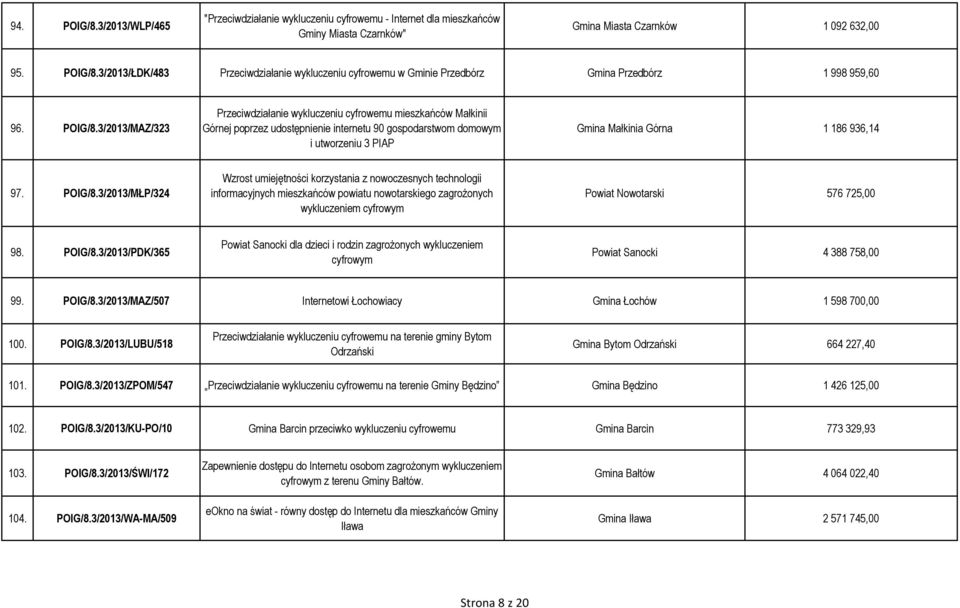 | | | | | |
|---|---|---|---|---|
| 94. | POIG/8.3/2013/WLP/465 | "Przeciwdziałanie wykluczeniu cyfrowemu - Internet dla mieszkańców Gminy Miasta Czarnków" | Gmina Miasta Czarnków | 1 092 632,00 |
| 95. | POIG/8.3/2013/ŁDK/483 | Przeciwdziałanie wykluczeniu cyfrowemu w Gminie Przedbórz | Gmina Przedbórz | 1 998 959,60 |
| 96. | POIG/8.3/2013/MAZ/323 | Przeciwdziałanie wykluczeniu cyfrowemu mieszkańców Małkinii Górnej poprzez udostępnienie internetu 90 gospodarstwom domowym i utworzeniu 3 PIAP | Gmina Małkinia Górna | 1 186 936,14 |
| 97. | POIG/8.3/2013/MŁP/324 | Wzrost umiejętności korzystania z nowoczesnych technologii informacyjnych mieszkańców powiatu nowotarskiego zagrożonych wykluczeniem cyfrowym | Powiat Nowotarski | 576 725,00 |
| 98. | POIG/8.3/2013/PDK/365 | Powiat Sanocki dla dzieci i rodzin zagrożonych wykluczeniem cyfrowym | Powiat Sanocki | 4 388 758,00 |
| 99. | POIG/8.3/2013/MAZ/507 | Internetowi Łochowiacy | Gmina Łochów | 1 598 700,00 |
| 100. | POIG/8.3/2013/LUBU/518 | Przeciwdziałanie wykluczeniu cyfrowemu na terenie gminy Bytom Odrzański | Gmina Bytom Odrzański | 664 227,40 |
| 101. | POIG/8.3/2013/ZPOM/547 | „Przeciwdziałanie wykluczeniu cyfrowemu na terenie Gminy Będzino" | Gmina Będzino | 1 426 125,00 |
| 102. | POIG/8.3/2013/KU-PO/10 | Gmina Barcin przeciwko wykluczeniu cyfrowemu | Gmina Barcin | 773 329,93 |
| 103. | POIG/8.3/2013/ŚWI/172 | Zapewnienie dostępu do Internetu osobom zagrożonym wykluczeniem cyfrowym z terenu Gminy Bałtów. | Gmina Bałtów | 4 064 022,40 |
| 104. | POIG/8.3/2013/WA-MA/509 | eOkno na świat - równy dostęp do Internetu dla mieszkańców Gminy Iława | Gmina Iława | 2 571 745,00 |

Strona 8 z 20